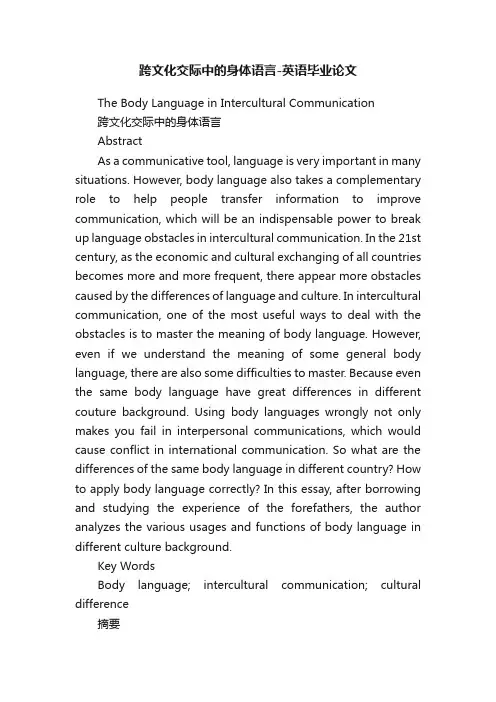 跨文化交际中的身体语言-英语毕业论文

The Body Language in Intercultural Communication

跨文化交际中的身体语言

Abstract

As a communicative tool, language is very important in many situations. However, body language also takes a complementary role to help people transfer information to improve communication, which will be an indispensable power to break up language obstacles in intercultural communication. In the 21st century, as the economic and cultural exchanging of all countries becomes more and more frequent, there appear more obstacles caused by the differences of language and culture. In intercultural communication, one of the most useful ways to deal with the obstacles is to master the meaning of body language. However, even if we understand the meaning of some general body language, there are also some difficulties to master. Because even the same body language have great differences in different couture background. Using body languages wrongly not only makes you fail in interpersonal communications, which would cause conflict in international communication. So what are the differences of the same body language in different country? How to apply body language correctly? In this essay, after borrowing and studying the experience of the forefathers, the author analyzes the various usages and functions of body language in different culture background.

Key Words

Body language; intercultural communication; cultural difference

摘要